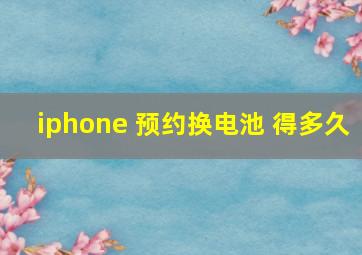 iphone 预约换电池 得多久